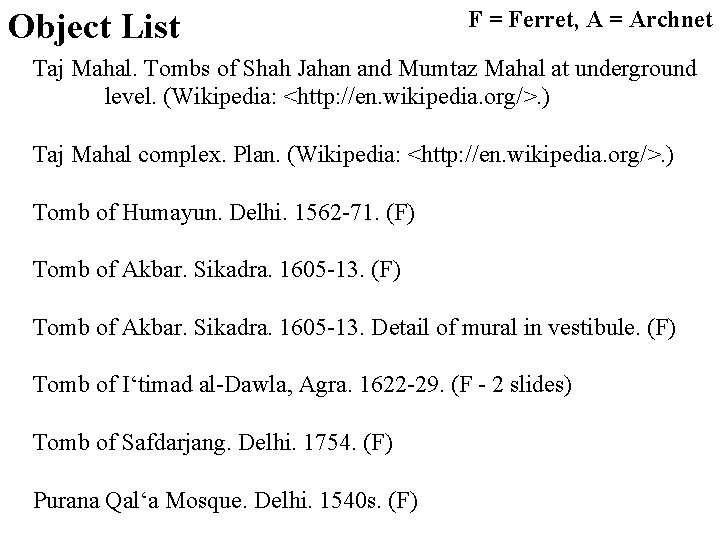 Object List

F = Ferret, A = Archnet

Taj Mahal. Tombs of Shah Jahan and Mumtaz Mahal at underground level. (Wikipedia: <http://en.wikipedia.org/>.)

Taj Mahal complex. Plan. (Wikipedia: <http://en.wikipedia.org/>.)

Tomb of Humayun. Delhi. 1562-71. (F)

Tomb of Akbar. Sikadra. 1605-13. (F)

Tomb of Akbar. Sikadra. 1605-13. Detail of mural in vestibule. (F)

Tomb of I‘timad al-Dawla, Agra. 1622-29. (F - 2 slides)

Tomb of Safdarjang. Delhi. 1754. (F)

Purana Qal‘a Mosque. Delhi. 1540s. (F)